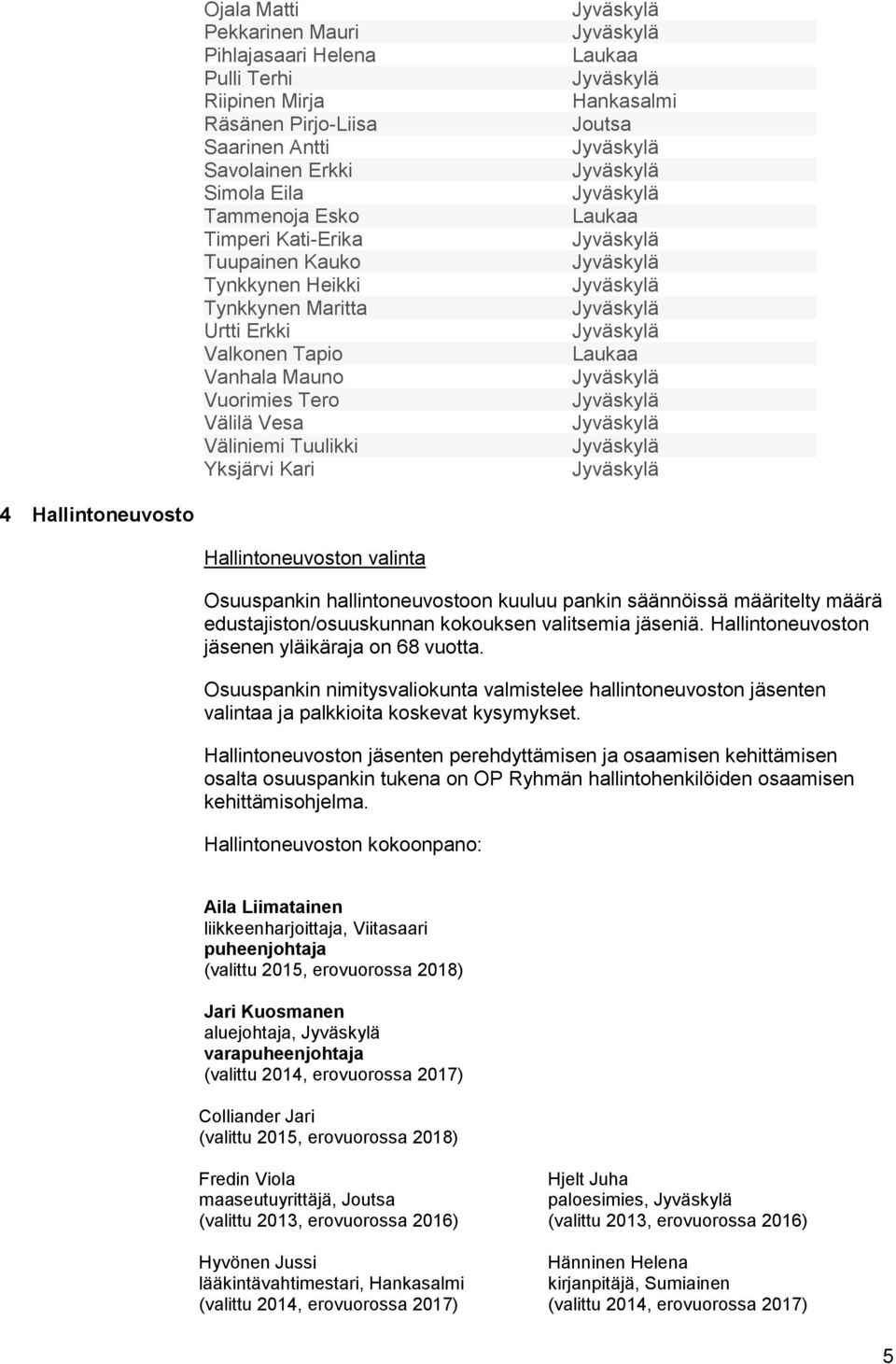 | | |
|---|---|
| Ojala Matti | Jyväskylä |
| Pekkarinen Mauri | Jyväskylä |
| Pihlajasaari Helena | Laukaa |
| Pulli Terhi | Jyväskylä |
| Riipinen Mirja | Hankasalmi |
| Räsänen Pirjo-Liisa | Joutsa |
| Saarinen Antti | Jyväskylä |
| Savolainen Erkki | Jyväskylä |
| Simola Eila | Jyväskylä |
| Tammenoja Esko | Laukaa |
| Timperi Kati-Erika | Jyväskylä |
| Tuupainen Kauko | Jyväskylä |
| Tynkkynen Heikki | Jyväskylä |
| Tynkkynen Maritta | Jyväskylä |
| Urtti Erkki | Jyväskylä |
| Valkonen Tapio | Laukaa |
| Vanhala Mauno | Jyväskylä |
| Vuorimies Tero | Jyväskylä |
| Välilä Vesa | Jyväskylä |
| Väliniemi Tuulikki | Jyväskylä |
| Yksjärvi Kari | Jyväskylä |

4 Hallintoneuvosto

Hallintoneuvoston valinta

Osuuspankin hallintoneuvostoon kuuluu pankin säännöissä määritelty määrä edustajiston/osuuskunnan kokouksen valitsemia jäseniä. Hallintoneuvoston jäsenen yläikäraja on 68 vuotta.

Osuuspankin nimitysvaliokunta valmistelee hallintoneuvoston jäsenten valintaa ja palkkioita koskevat kysymykset.

Hallintoneuvoston jäsenten perehdyttämisen ja osaamisen kehittämisen osalta osuuspankin tukena on OP Ryhmän hallintohenkilöiden osaamisen kehittämisohjelma.

Hallintoneuvoston kokoonpano:

Aila Liimatainen
liikkeenharjoittaja, Viitasaari
puheenjohtaja
(valittu 2015, erovuorossa 2018)

Jari Kuosmanen
aluejohtaja, Jyväskylä
varapuheenjohtaja
(valittu 2014, erovuorossa 2017)

Colliander Jari
(valittu 2015, erovuorossa 2018)

Fredin Viola
maaseutuyrittäjä, Joutsa
(valittu 2013, erovuorossa 2016)

Hyvönen Jussi
lääkintävahtimestari, Hankasalmi
(valittu 2014, erovuorossa 2017)

Hjelt Juha
paloesimies, Jyväskylä
(valittu 2013, erovuorossa 2016)

Hänninen Helena
kirjanpitäjä, Sumiainen
(valittu 2014, erovuorossa 2017)

5